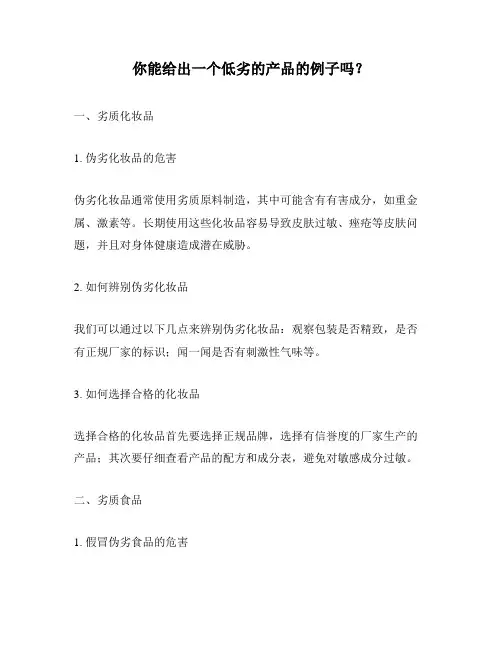 你能给出一个低劣的产品的例子吗？

一、劣质化妆品

1. 伪劣化妆品的危害

伪劣化妆品通常使用劣质原料制造，其中可能含有有害成分，如重金属、激素等。长期使用这些化妆品容易导致皮肤过敏、痤疮等皮肤问题，并且对身体健康造成潜在威胁。

2. 如何辨别伪劣化妆品

我们可以通过以下几点来辨别伪劣化妆品：观察包装是否精致，是否有正规厂家的标识；闻一闻是否有刺激性气味等。

3. 如何选择合格的化妆品

选择合格的化妆品首先要选择正规品牌，选择有信誉度的厂家生产的产品；其次要仔细查看产品的配方和成分表，避免对敏感成分过敏。

二、劣质食品

1. 假冒伪劣食品的危害